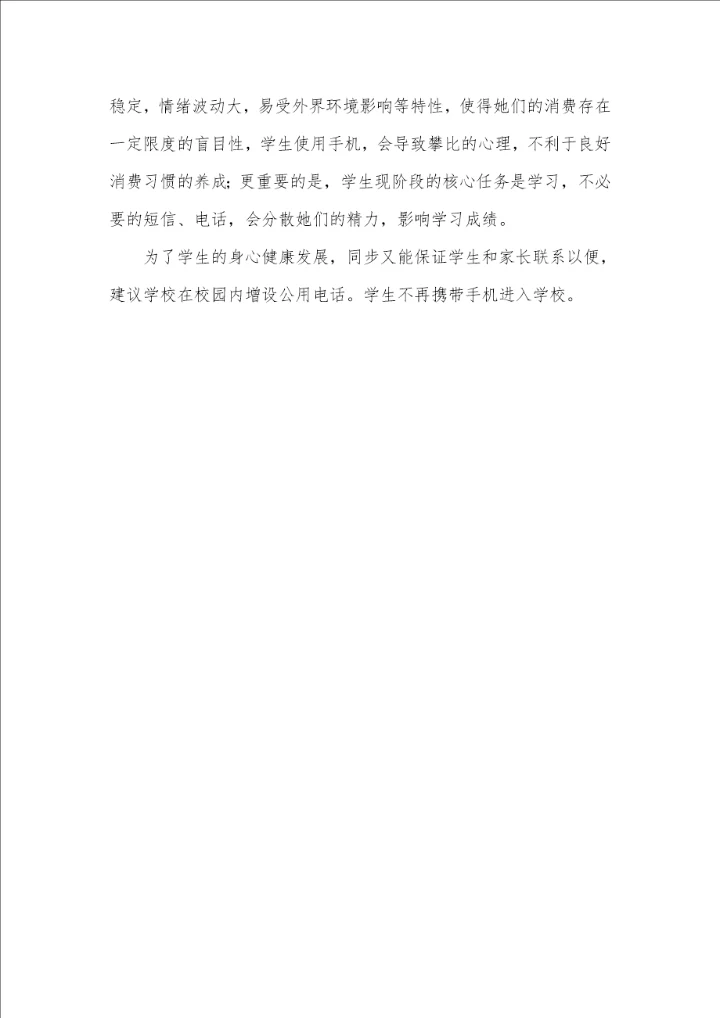 稳定，情绪波动大，易受外界环境影响等特性，使得她们的消费存在一定限度的盲目性，学生使用手机，会导致攀比的心理，不利于良好消费习惯的养成；更重要的是，学生现阶段的核心任务是学习，不必要的短信、电话，会分散她们的精力，影响学习成绩。

为了学生的身心健康发展，同步又能保证学生和家长联系以便，建议学校在校园内增设公用电话。学生不再携带手机进入学校。